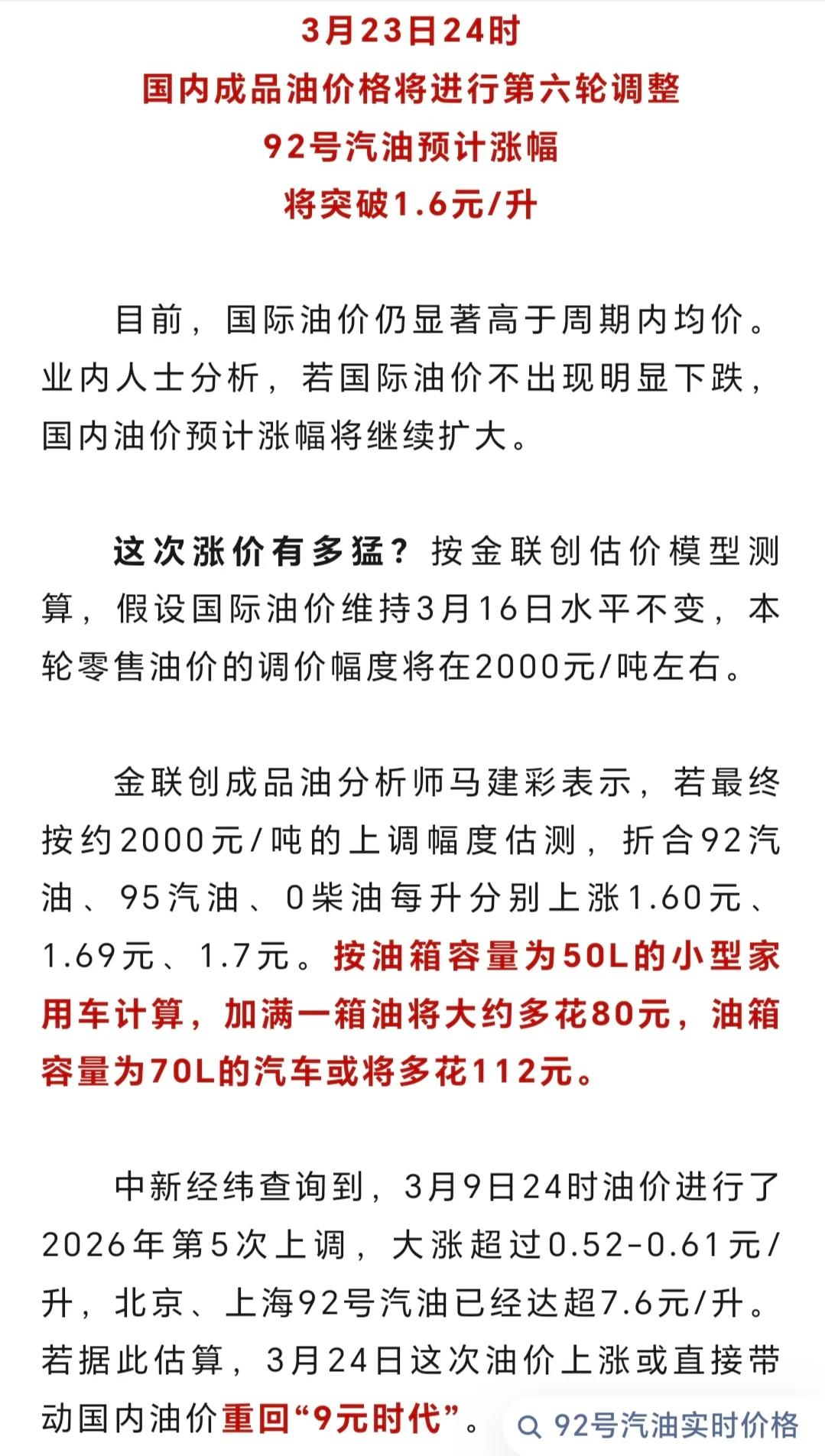 3月23日24时
国内成品油价格将进行第六轮调整
92号汽油预计涨幅
将突破1.6元/升

目前，国际油价仍显著高于周期内均价。业内人士分析，若国际油价不出现明显下跌，国内油价预计涨幅将继续扩大。

这次涨价有多猛？按金联创估价模型测算，假设国际油价维持3月16日水平不变，本轮零售油价的调价幅度将在2000元/吨左右。

金联创成品油分析师马建彩表示，若最终按约2000元/吨的上调幅度估测，折合92汽油、95汽油、0柴油每升分别上涨1.60元、1.69元、1.7元。按油箱容量为50L的小型家用车计算，加满一箱油将大约多花80元，油箱容量为70L的汽车或将多花112元。

中新经纬查询到，3月9日24时油价进行了2026年第5次上调，大涨超过0.52-0.61元/升，北京、上海92号汽油已经达超7.6元/升。若据此估算，3月24日这次油价上涨或直接带动国内油价重回“9元时代”。

92号汽油实时价格